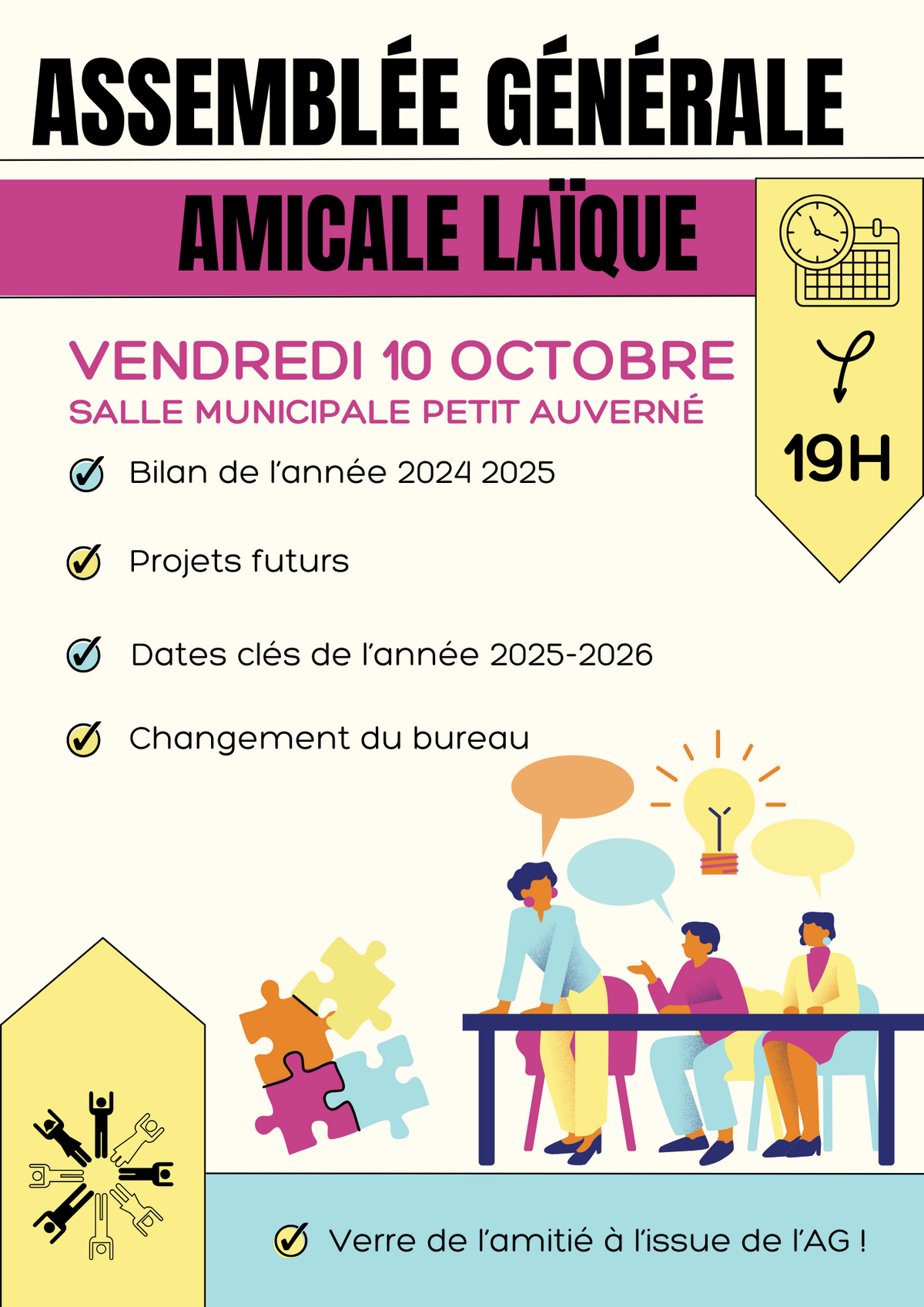 ASSEMBLÉE GÉNÉRALE

AMICALE LAÏQUE

VENDREDI 10 OCTOBRE

SALLE MUNICIPALE PETIT AUVERNÉ

19H

✓ Bilan de l'année 2024 2025

✓ Projets futurs

✓ Dates clés de l'année 2025-2026

✓ Changement du bureau

✓ Verre de l'amitié à l'issue de l'AG !